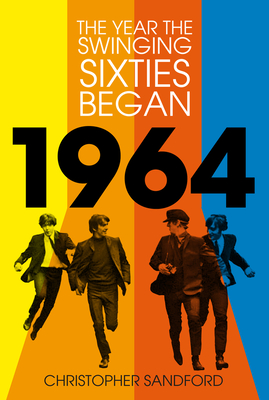 THE YEAR THE SWINGING SIXTIES BEGAN

1964

CHRISTOPHER SANDFORD